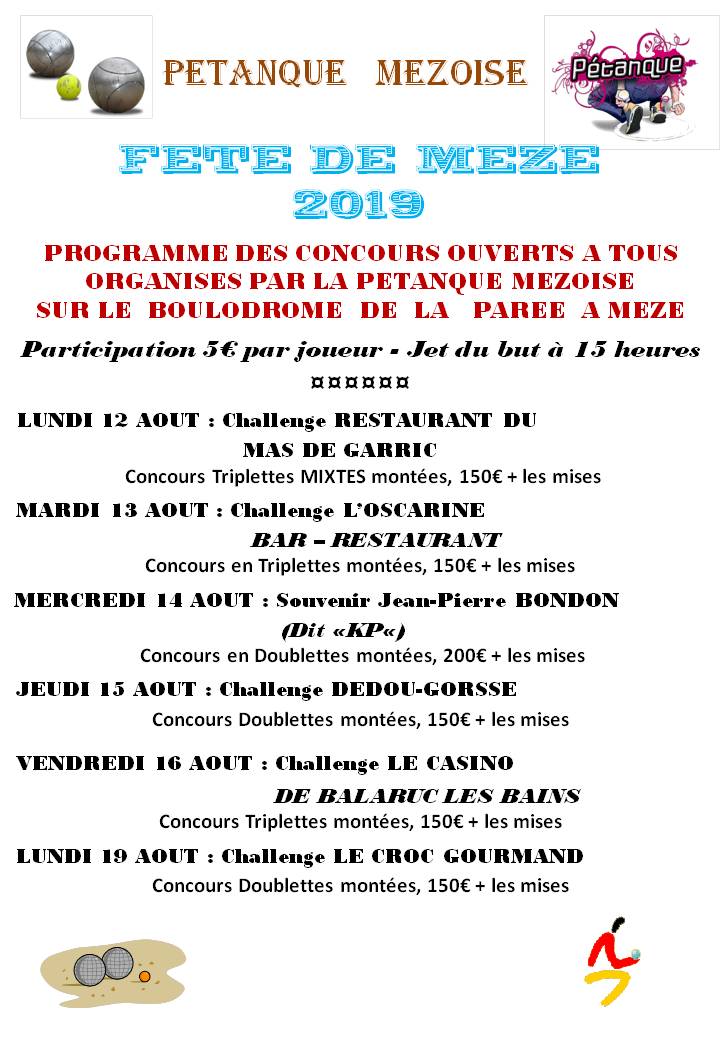 PETANQUE MEZOISE

Pétanque

FETE DE MEZE
2019

PROGRAMME DES CONCOURS OUVERTS A TOUS
ORGANISES PAR LA PETANQUE MEZOISE
SUR LE BOULODROME DE LA PAREE A MEZE

Participation 5€ par joueur - Jet du but à 15 heures
¤¤¤¤¤¤

LUNDI 12 AOUT : Challenge RESTAURANT DU MAS DE GARRIC
Concours Triplettes MIXTES montées, 150€ + les mises

MARDI 13 AOUT : Challenge L'OSCARINE BAR – RESTAURANT
Concours en Triplettes montées, 150€ + les mises

MERCREDI 14 AOUT : Souvenir Jean-Pierre BONDON (Dit «KP«)
Concours en Doublettes montées, 200€ + les mises

JEUDI 15 AOUT : Challenge DEDOU-GORSSE
Concours Doublettes montées, 150€ + les mises

VENDREDI 16 AOUT : Challenge LE CASINO DE BALARUC LES BAINS
Concours Triplettes montées, 150€ + les mises

LUNDI 19 AOUT : Challenge LE CROC GOURMAND
Concours Doublettes montées, 150€ + les mises